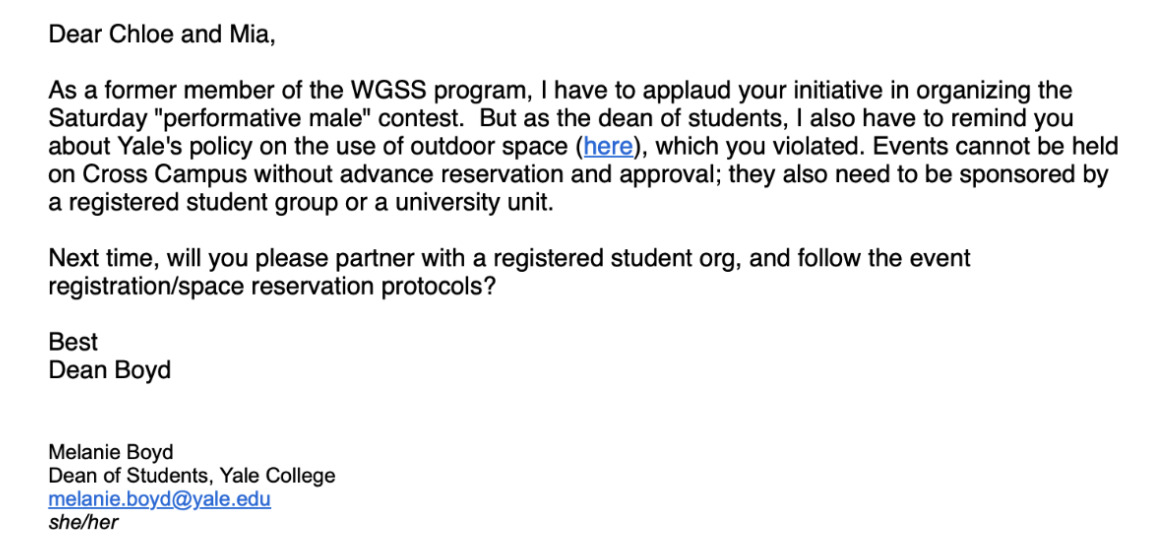 Dear Chloe and Mia,

As a former member of the WGSS program, I have to applaud your initiative in organizing the Saturday "performative male" contest. But as the dean of students, I also have to remind you about Yale's policy on the use of outdoor space (here), which you violated. Events cannot be held on Cross Campus without advance reservation and approval; they also need to be sponsored by a registered student group or a university unit.

Next time, will you please partner with a registered student org, and follow the event registration/space reservation protocols?

Best
Dean Boyd

Melanie Boyd
Dean of Students, Yale College
melanie.boyd@yale.edu
she/her